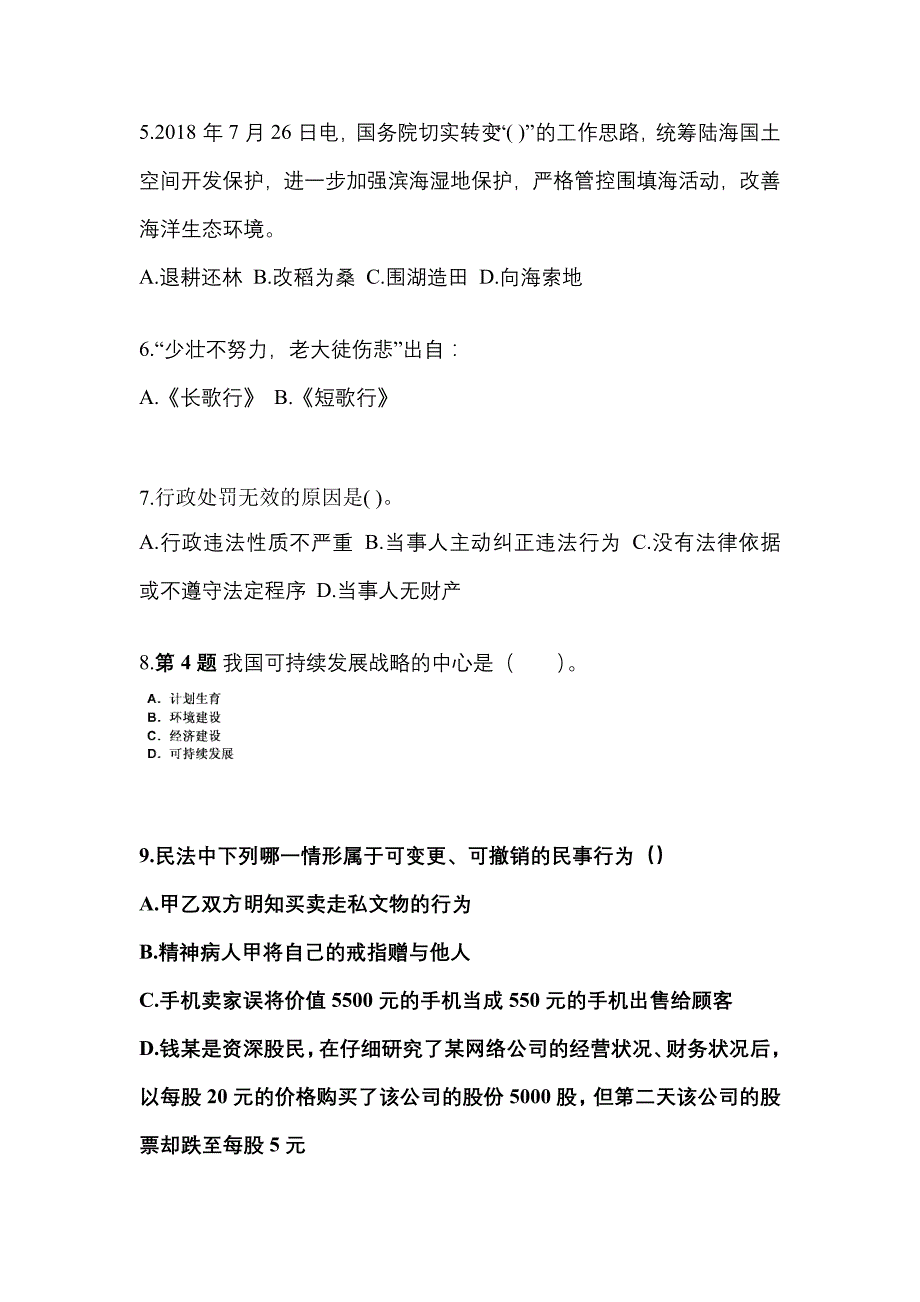 5.2018 年 7 月 26 日电，国务院切实转变“( )”的工作思路，统筹陆海国土空间开发保护，进一步加强滨海湿地保护，严格管控围填海活动，改善海洋生态环境。

A.退耕还林 B.改稻为桑 C.围湖造田 D.向海索地

6.“少壮不努力，老大徒伤悲”出自：

A.《长歌行》 B.《短歌行》

7.行政处罚无效的原因是( )。

A.行政违法性质不严重 B.当事人主动纠正违法行为 C.没有法律依据或不遵守法定程序 D.当事人无财产

8.第 4 题 我国可持续发展战略的中心是（　　）。

A. 计划生育
B. 环境建设
C. 经济建设
D. 可持续发展

9.民法中下列哪一情形属于可变更、可撤销的民事行为（）

A.甲乙双方明知买卖走私文物的行为

B.精神病人甲将自己的戒指赠与他人

C.手机卖家误将价值 5500 元的手机当成 550 元的手机出售给顾客

D.钱某是资深股民，在仔细研究了某网络公司的经营状况、财务状况后，以每股 20 元的价格购买了该公司的股份 5000 股，但第二天该公司的股票却跌至每股 5 元